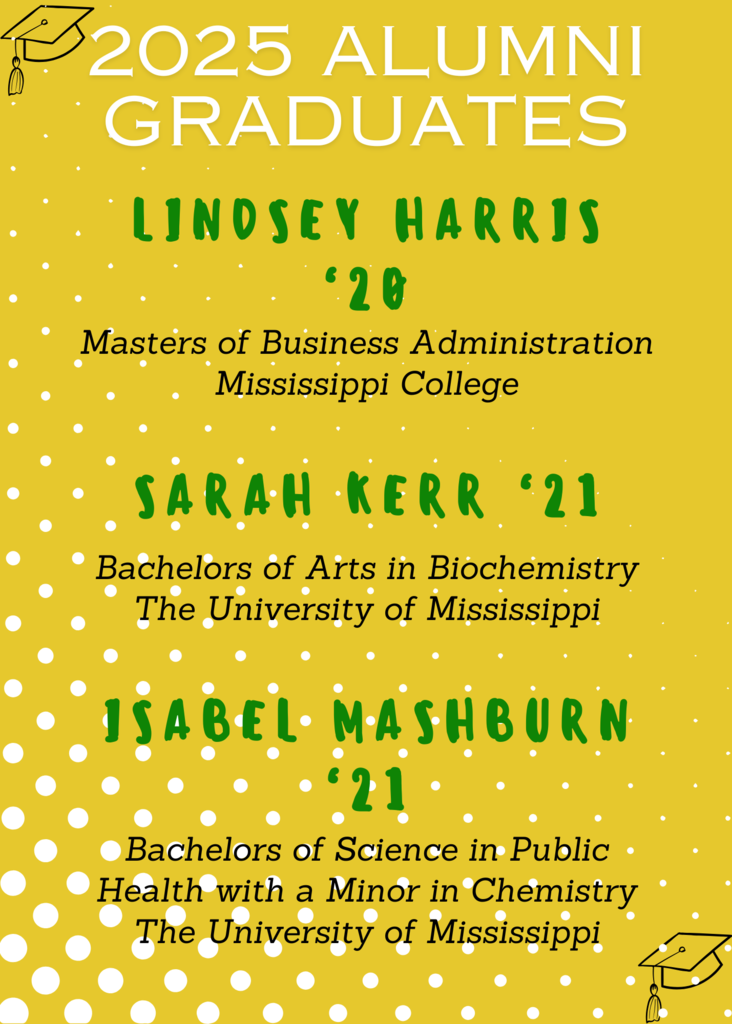 2025 ALUMNI GRADUATES

LINDSEY HARRIS '20

Masters of Business Administration
Mississippi College

SARAH KERR '21

Bachelors of Arts in Biochemistry
The University of Mississippi

ISABEL MASHBURN '21

Bachelors of Science in Public Health with a Minor in Chemistry
The University of Mississippi